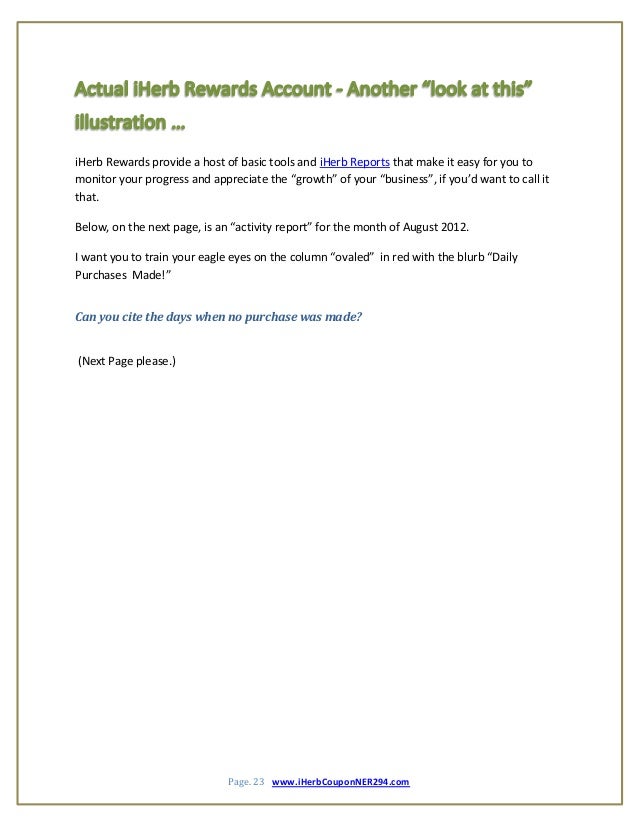 Actual iHerb Rewards Account - Another "look at this" illustration …

iHerb Rewards provide a host of basic tools and iHerb Reports that make it easy for you to monitor your progress and appreciate the "growth" of your "business", if you'd want to call it that.

Below, on the next page, is an "activity report" for the month of August 2012.

I want you to train your eagle eyes on the column "ovaled" in red with the blurb "Daily Purchases Made!"

Can you cite the days when no purchase was made?

(Next Page please.)

Page. 23 www.iHerbCouponNER294.com